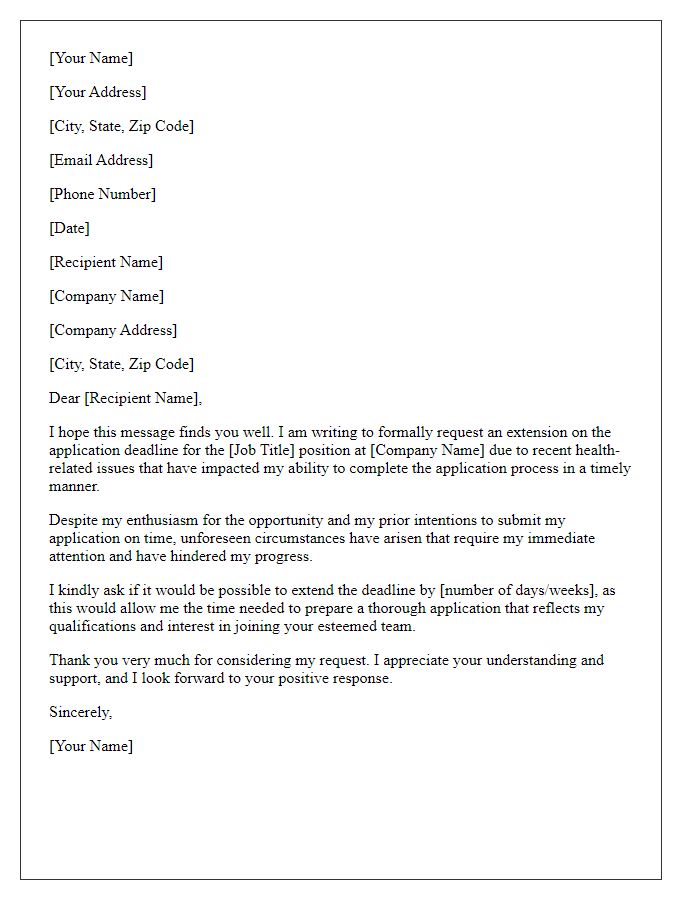 [Your Name]

[Your Address]

[City, State, Zip Code]

[Email Address]

[Phone Number]

[Date]

[Recipient Name]

[Company Name]

[Company Address]

[City, State, Zip Code]

Dear [Recipient Name],

I hope this message finds you well. I am writing to formally request an extension on the application deadline for the [Job Title] position at [Company Name] due to recent health-related issues that have impacted my ability to complete the application process in a timely manner.

Despite my enthusiasm for the opportunity and my prior intentions to submit my application on time, unforeseen circumstances have arisen that require my immediate attention and have hindered my progress.

I kindly ask if it would be possible to extend the deadline by [number of days/weeks], as this would allow me the time needed to prepare a thorough application that reflects my qualifications and interest in joining your esteemed team.

Thank you very much for considering my request. I appreciate your understanding and support, and I look forward to your positive response.

Sincerely,

[Your Name]